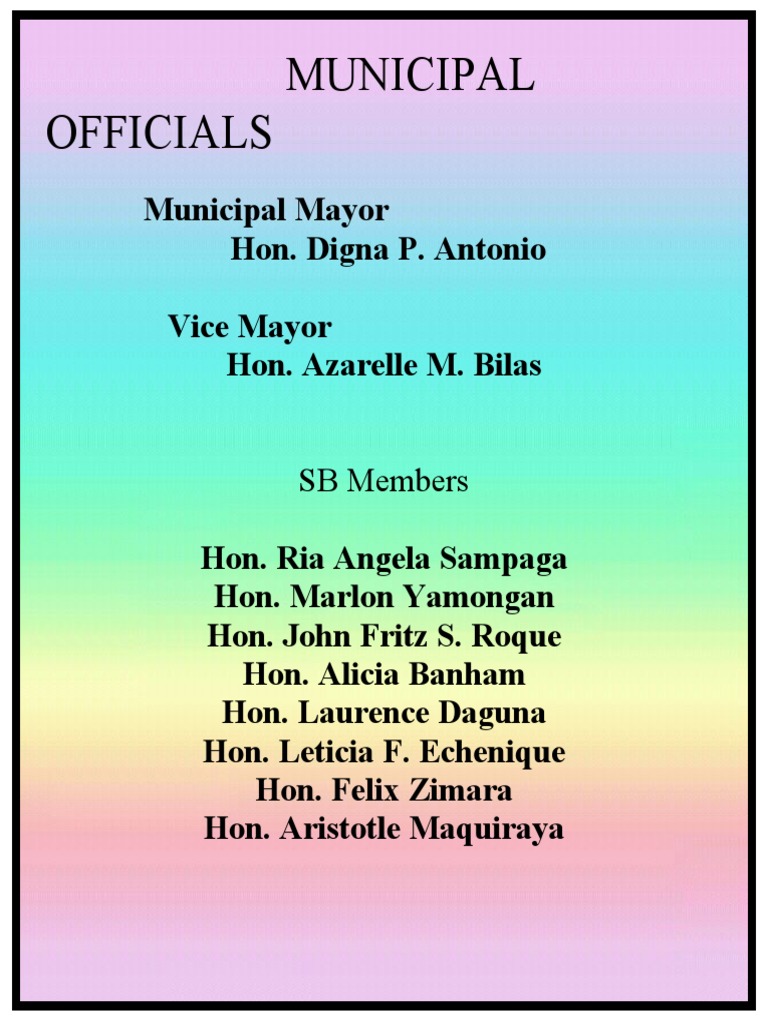 MUNICIPAL OFFICIALS

Municipal Mayor
Hon. Digna P. Antonio

Vice Mayor
Hon. Azarelle M. Bilas

SB Members

Hon. Ria Angela Sampaga
Hon. Marlon Yamongan
Hon. John Fritz S. Roque
Hon. Alicia Banham
Hon. Laurence Daguna
Hon. Leticia F. Echenique
Hon. Felix Zimara
Hon. Aristotle Maquiraya